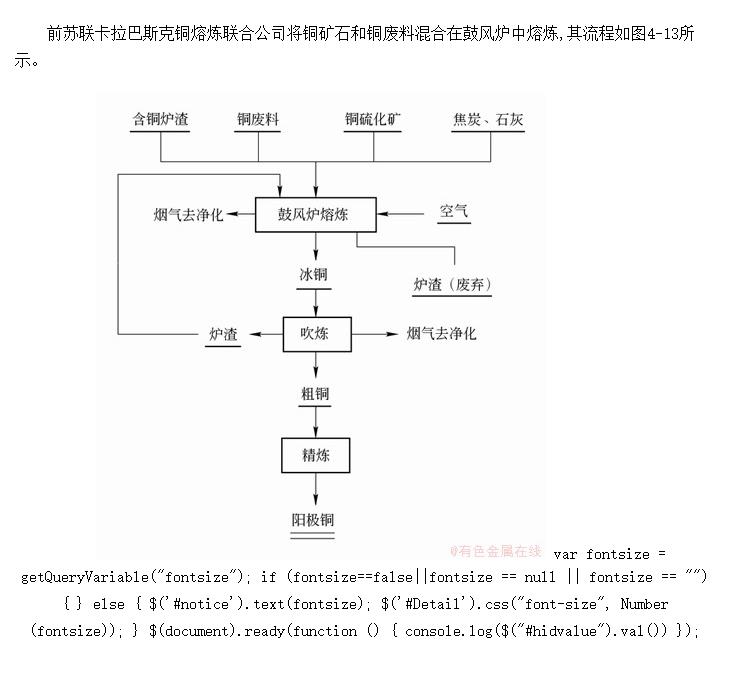 前苏联卡拉巴斯克铜熔炼联合公司将铜矿石和铜废料混合在鼓风炉中熔炼，其流程如图4-13所示。

含铜炉渣

铜废料

铜硫化矿

焦炭、石灰

烟气去净化

鼓风炉熔炼

空气

冰铜

炉渣（废弃）

炉渣

吹炼

烟气去净化

粗铜

精炼

阳极铜

@有色金属在线

var fontsize = getQueryVariable("fontsize"); if (fontsize==false||fontsize == null || fontsize == "") { } else { $('#notice').text(fontsize); $('#Detail').css("font-size", Number(fontsize)); } $(document).ready(function () { console.log($("#hidvalue").val()) });